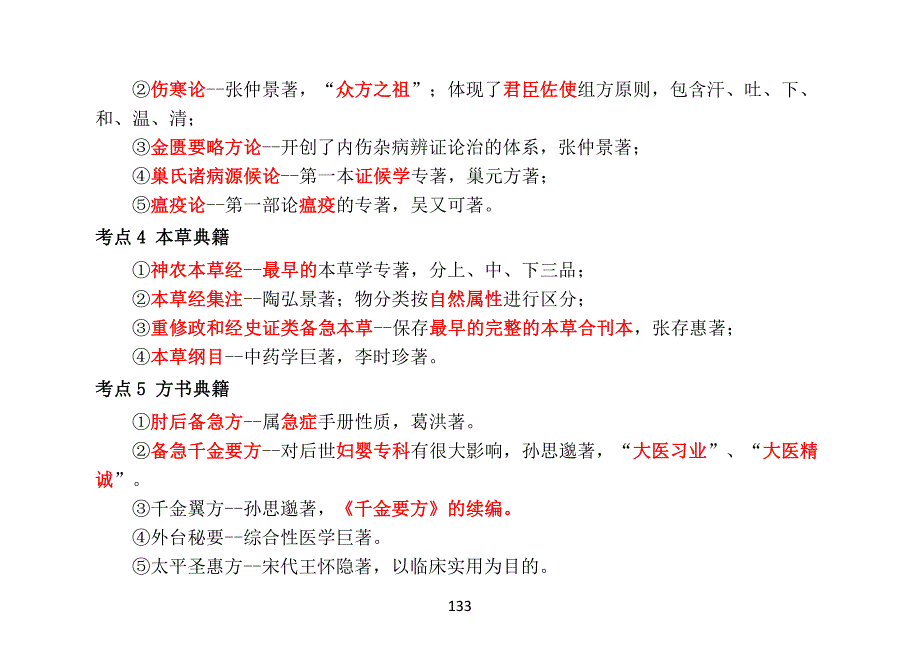 ②伤寒论--张仲景著，“众方之祖”；体现了君臣佐使组方原则，包含汗、吐、下、和、温、清；

③金匮要略方论--开创了内伤杂病辨证论治的体系，张仲景著；

④巢氏诸病源候论--第一本证候学专著，巢元方著；

⑤瘟疫论--第一部论瘟疫的专著，吴又可著。

考点 4 本草典籍

①神农本草经--最早的本草学专著，分上、中、下三品；

②本草经集注--陶弘景著；物分类按自然属性进行区分；

③重修政和经史证类备急本草--保存最早的完整的本草合刊本，张存惠著；

④本草纲目--中药学巨著，李时珍著。

考点 5 方书典籍

①肘后备急方--属急症手册性质，葛洪著。

②备急千金要方--对后世妇婴专科有很大影响，孙思邈著，“大医习业”、“大医精诚”。

③千金翼方--孙思邈著，《千金要方》的续编。

④外台秘要--综合性医学巨著。

⑤太平圣惠方--宋代王怀隐著，以临床实用为目的。

133